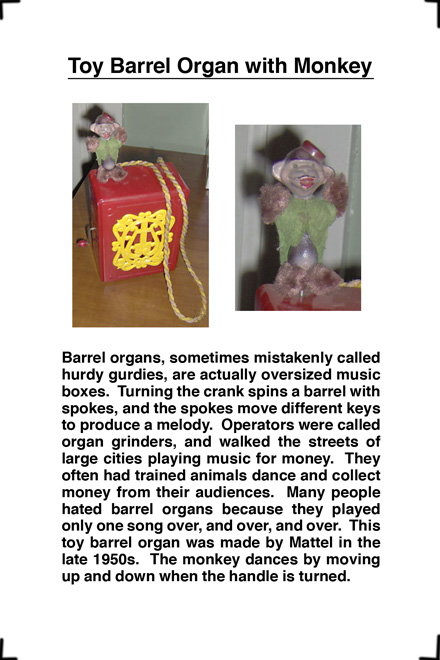 Toy Barrel Organ with Monkey

Barrel organs, sometimes mistakenly called hurdy gurdies, are actually oversized music boxes. Turning the crank spins a barrel with spokes, and the spokes move different keys to produce a melody. Operators were called organ grinders, and walked the streets of large cities playing music for money. They often had trained animals dance and collect money from their audiences. Many people hated barrel organs because they played only one song over, and over, and over. This toy barrel organ was made by Mattel in the late 1950s. The monkey dances by moving up and down when the handle is turned.